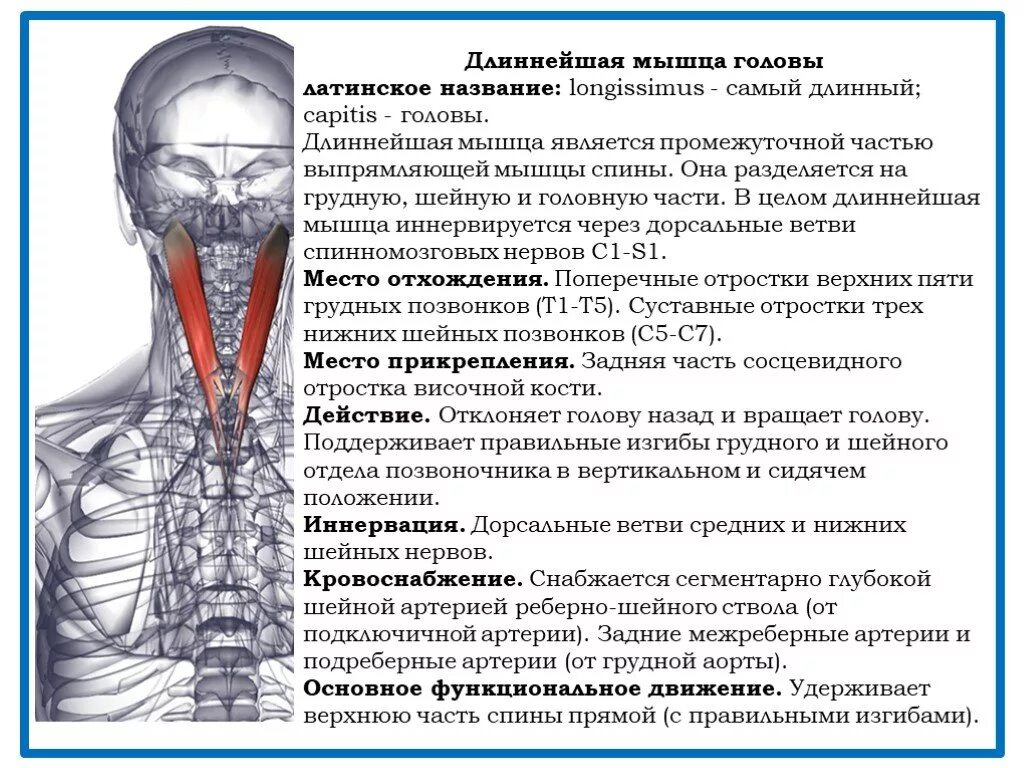 Длиннейшая мышца головы

латинское название: longissimus - самый длинный; capitis - головы.

Длиннейшая мышца является промежуточной частью выпрямляющей мышцы спины. Она разделяется на грудную, шейную и головную части. В целом длиннейшая мышца иннервируется через дорсальные ветви спинномозговых нервов C1-S1.

Место отхождения. Поперечные отростки верхних пяти грудных позвонков (T1-T5). Суставные отростки трех нижних шейных позвонков (C5-C7).

Место прикрепления. Задняя часть сосцевидного отростка височной кости.

Действие. Отклоняет голову назад и вращает голову. Поддерживает правильные изгибы грудного и шейного отдела позвоночника в вертикальном и сидячем положении.

Иннервация. Дорсальные ветви средних и нижних шейных нервов.

Кровоснабжение. Снабжается сегментарно глубокой шейной артерией реберно-шейного ствола (от подключичной артерии). Задние межреберные артерии и подреберные артерии (от грудной аорты).

Основное функциональное движение. Удерживает верхнюю часть спины прямой (с правильными изгибами).